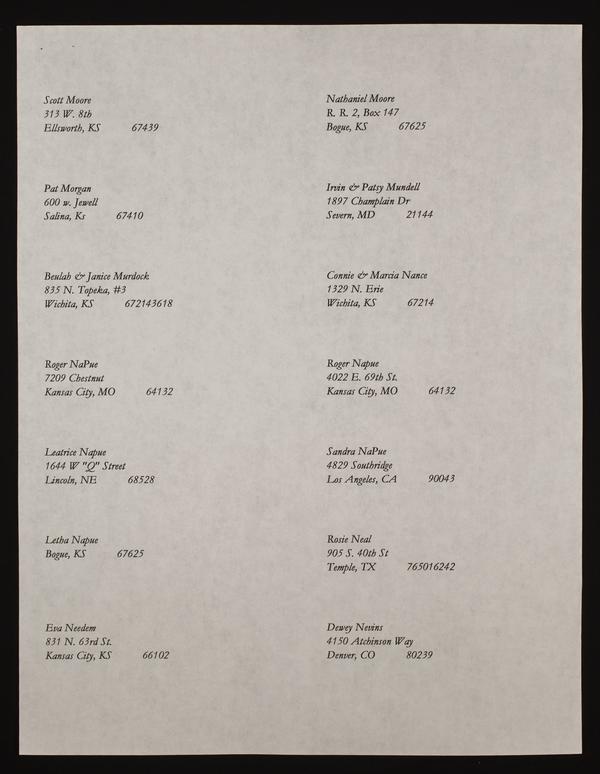 Scott Moore
313 W. 8th
Ellsworth, KS 67439

Pat Morgan
600 w. Jewell
Salina, Ks 67410

Beulah & Janice Murdock
835 N. Topeka, #3
Wichita, KS 672143618

Roger NaPue
7209 Chestnut
Kansas City, MO 64132

Leatrice Napue
1644 W "Q" Street
Lincoln, NE 68528

Letha Napue
Bogue, KS 67625

Eva Needem
831 N. 63rd St.
Kansas City, KS 66102

Nathaniel Moore
R. R. 2, Box 147
Bogue, KS 67625

Irvin & Patsy Mundell
1897 Champlain Dr
Severn, MD 21144

Connie & Marcia Nance
1329 N. Erie
Wichita, KS 67214

Roger Napue
4022 E. 69th St.
Kansas City, MO 64132

Sandra NaPue
4829 Southridge
Los Angeles, CA 90043

Rosie Neal
905 S. 40th St
Temple, TX 765016242

Dewey Nevins
4150 Atchinson Way
Denver, CO 80239